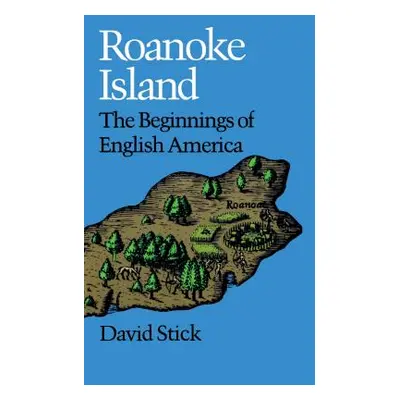 Roanoke Island

The Beginnings of English America

Roanoac

David Stick